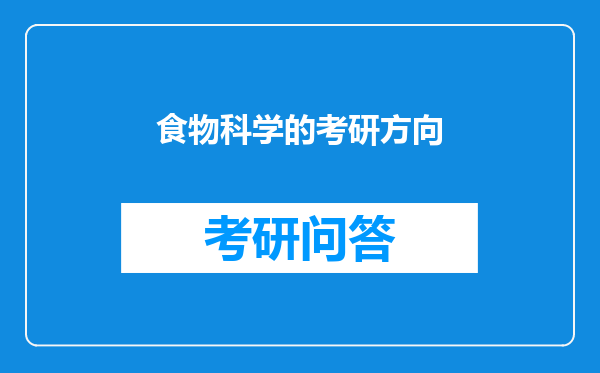 食物科学的考研方向

考研问答